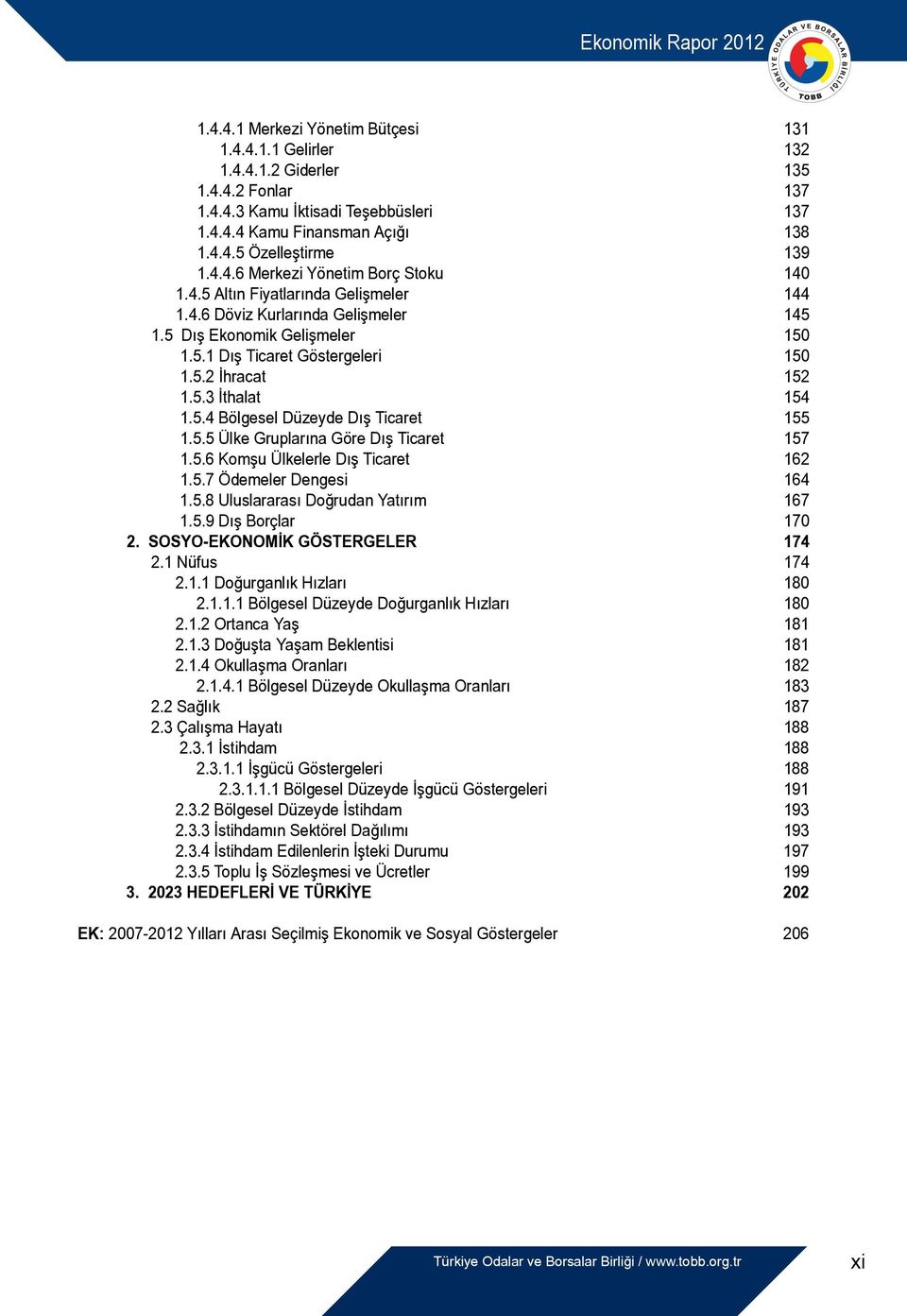 Ekonomik Rapor 2012

TÜRKİYE ODALAR VE BORSALAR BİRLİĞİ TOBB

1.4.4.1 Merkezi Yönetim Bütçesi 131
1.4.4.1.1 Gelirler 132
1.4.4.1.2 Giderler 135
1.4.4.2 Fonlar 137
1.4.4.3 Kamu İktisadi Teşebbüsleri 137
1.4.4.4 Kamu Finansman Açığı 138
1.4.4.5 Özelleştirme 139
1.4.4.6 Merkezi Yönetim Borç Stoku 140
1.4.5 Altın Fiyatlarında Gelişmeler 144
1.4.6 Döviz Kurlarında Gelişmeler 145
1.5 Dış Ekonomik Gelişmeler 150
1.5.1 Dış Ticaret Göstergeleri 150
1.5.2 İhracat 152
1.5.3 İthalat 154
1.5.4 Bölgesel Düzeyde Dış Ticaret 155
1.5.5 Ülke Gruplarına Göre Dış Ticaret 157
1.5.6 Komşu Ülkelerle Dış Ticaret 162
1.5.7 Ödemeler Dengesi 164
1.5.8 Uluslararası Doğrudan Yatırım 167
1.5.9 Dış Borçlar 170
2. SOSYO-EKONOMİK GÖSTERGELER 174
2.1 Nüfus 174
2.1.1 Doğurganlık Hızları 180
2.1.1.1 Bölgesel Düzeyde Doğurganlık Hızları 180
2.1.2 Ortanca Yaş 181
2.1.3 Doğuşta Yaşam Beklentisi 181
2.1.4 Okullaşma Oranları 182
2.1.4.1 Bölgesel Düzeyde Okullaşma Oranları 183
2.2 Sağlık 187
2.3 Çalışma Hayatı 188
2.3.1 İstihdam 188
2.3.1.1 İşgücü Göstergeleri 188
2.3.1.1.1 Bölgesel Düzeyde İşgücü Göstergeleri 191
2.3.2 Bölgesel Düzeyde İstihdam 193
2.3.3 İstihdamın Sektörel Dağılımı 193
2.3.4 İstihdam Edilenlerin İşteki Durumu 197
2.3.5 Toplu İş Sözleşmesi ve Ücretler 199
3. 2023 HEDEFLERİ VE TÜRKİYE 202

EK: 2007-2012 Yılları Arası Seçilmiş Ekonomik ve Sosyal Göstergeler 206

Türkiye Odalar ve Borsalar Birliği / www.tobb.org.tr

xi